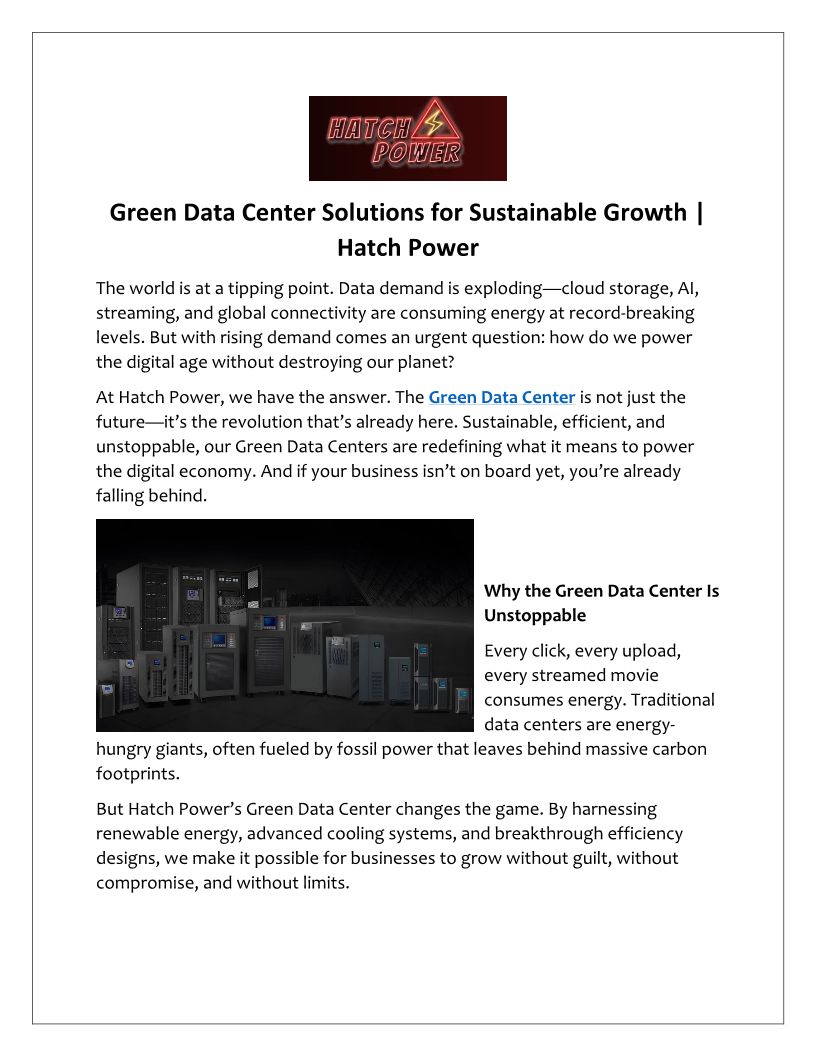 HATCH POWER

Green Data Center Solutions for Sustainable Growth | Hatch Power

The world is at a tipping point. Data demand is exploding—cloud storage, AI, streaming, and global connectivity are consuming energy at record-breaking levels. But with rising demand comes an urgent question: how do we power the digital age without destroying our planet?

At Hatch Power, we have the answer. The Green Data Center is not just the future—it's the revolution that's already here. Sustainable, efficient, and unstoppable, our Green Data Centers are redefining what it means to power the digital economy. And if your business isn't on board yet, you're already falling behind.

Why the Green Data Center Is Unstoppable

Every click, every upload, every streamed movie consumes energy. Traditional data centers are energy-hungry giants, often fueled by fossil power that leaves behind massive carbon footprints.

But Hatch Power's Green Data Center changes the game. By harnessing renewable energy, advanced cooling systems, and breakthrough efficiency designs, we make it possible for businesses to grow without guilt, without compromise, and without limits.